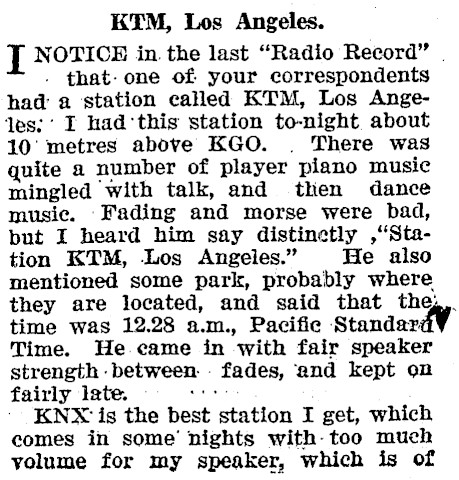 KTM, Los Angeles.

I NOTICE in the last "Radio Record" that one of your correspondents had a station called KTM, Los Angeles. I had this station to-night about 10 metres above KGO. There was quite a number of player piano music mingled with talk, and then dance music. Fading and morse were bad, but I heard him say distinctly ,"Station KTM, Los Angeles." He also mentioned some park, probably where they are located, and said that the time was 12.28 a.m., Pacific Standard Time. He came in with fair speaker strength between fades, and kept on fairly late.

KNX is the best station I get, which comes in some nights with too much volume for my speaker, which is of